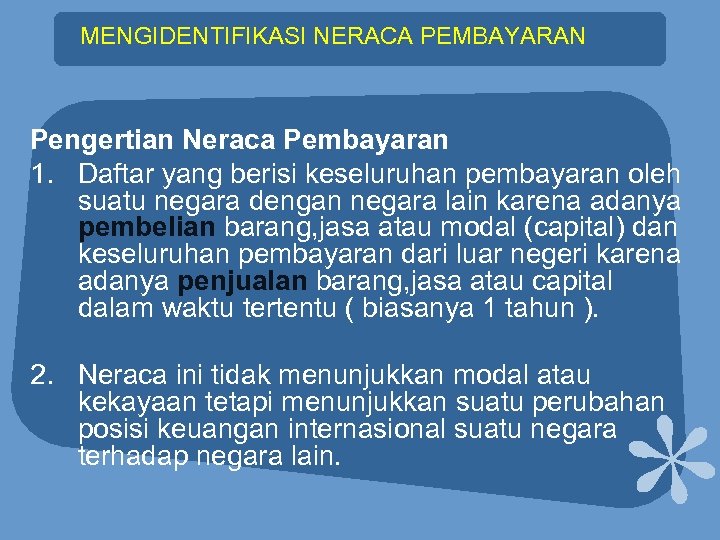 MENGIDENTIFIKASI NERACA PEMBAYARAN

Pengertian Neraca Pembayaran

1. Daftar yang berisi keseluruhan pembayaran oleh suatu negara dengan negara lain karena adanya pembelian barang,jasa atau modal (capital) dan keseluruhan pembayaran dari luar negeri karena adanya penjualan barang,jasa atau capital dalam waktu tertentu ( biasanya 1 tahun ).

2. Neraca ini tidak menunjukkan modal atau kekayaan tetapi menunjukkan suatu perubahan posisi keuangan internasional suatu negara terhadap negara lain.